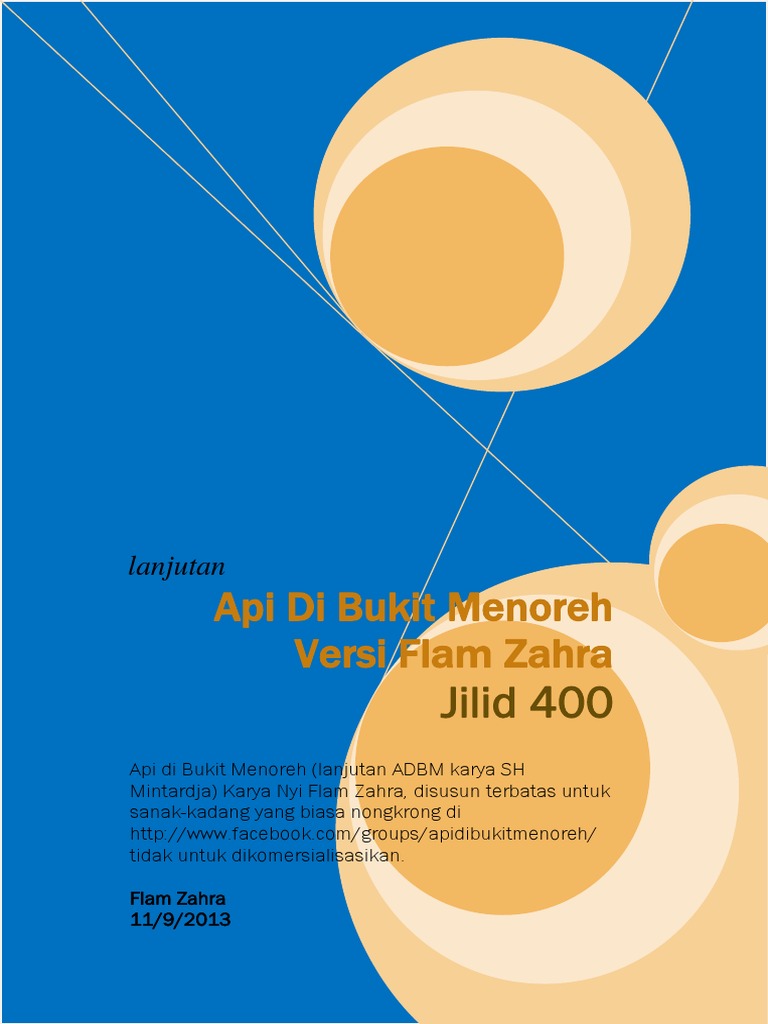 lanjutan

Api Di Bukit Menoreh
Versi Flam Zahra
Jilid 400

Api di Bukit Menoreh (lanjutan ADBM karya SH Mintardja) Karya Nyi Flam Zahra, disusun terbatas untuk sanak-kadang yang biasa nongkrong di http://www.facebook.com/groups/apidibukitmenoreh/ tidak untuk dikomersialisasikan.

Flam Zahra
11/9/2013